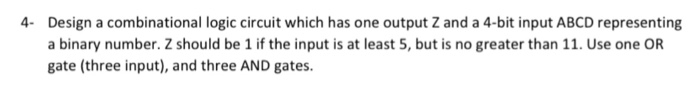 4- Design a combinational logic circuit which has one output Z and a 4-bit input ABCD representing a binary number. Z should be 1 if the input is at least 5, but is no greater than 11. Use one OR gate (three input), and three AND gates.